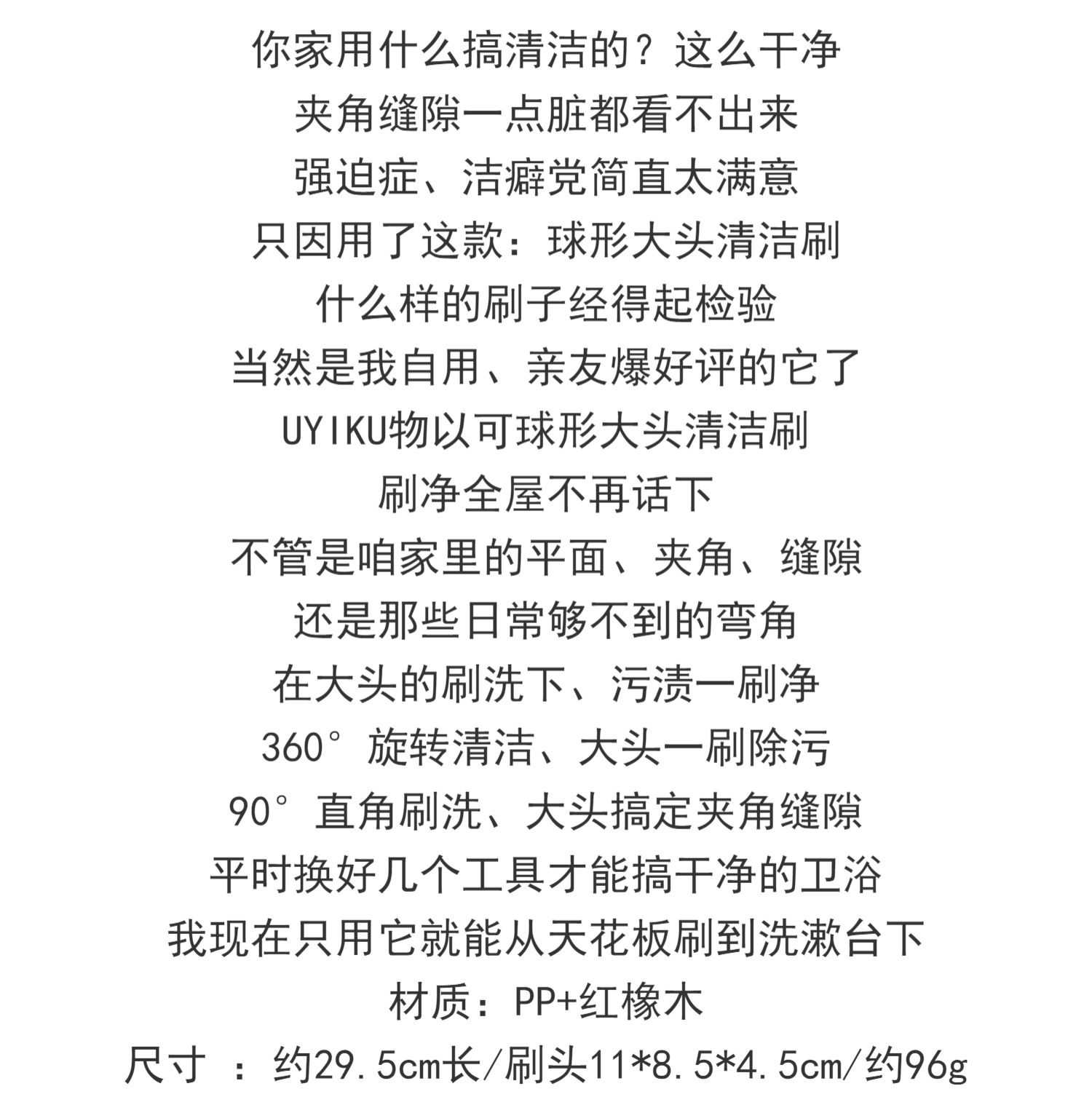 你家用什么搞清洁的？这么干净
夹角缝隙一点脏都看不出来
强迫症、洁癖党简直太满意
只因用了这款：球形大头清洁刷
什么样的刷子经得起检验
当然是我自用、亲友爆好评的它了
UYIKU物以可球形大头清洁刷
刷净全屋不再话下
不管是咱家里的平面、夹角、缝隙
还是那些日常够不到的弯角
在大头的刷洗下、污渍一刷净
360°旋转清洁、大头一刷除污
90°直角刷洗、大头搞定夹角缝隙
平时换好几个工具才能搞干净的卫浴
我现在只用它就能从天花板刷到洗漱台下
材质：PP+红橡木
尺寸 ：约29.5cm长/刷头11*8.5*4.5cm/约96g